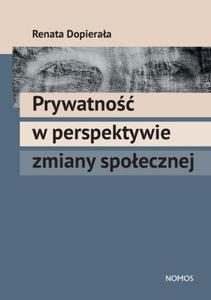 Renata Dopierała

Prywatność w perspektywie zmiany społecznej

NOMOS